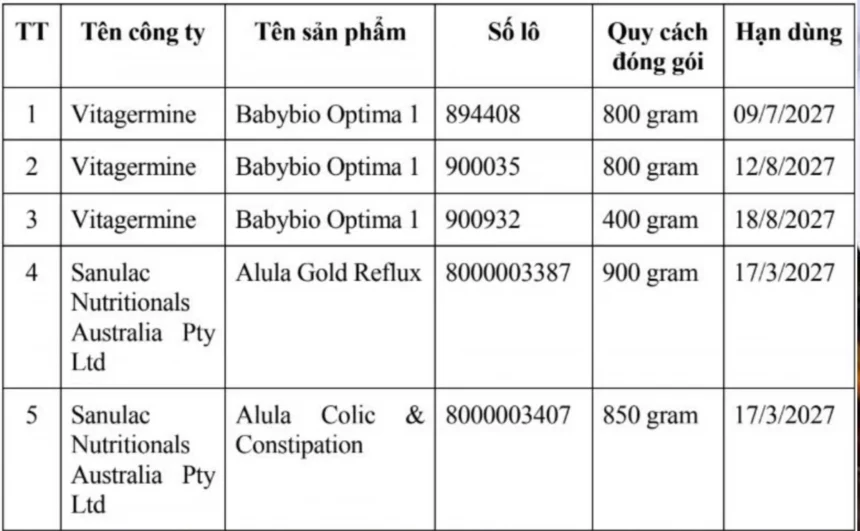 | TT | Tên công ty | Tên sản phẩm | Số lô | Quy cách đóng gói | Hạn dùng |
|---|---|---|---|---|---|
| 1 | Vitagermine | Babybio Optima 1 | 894408 | 800 gram | 09/7/2027 |
| 2 | Vitagermine | Babybio Optima 1 | 900035 | 800 gram | 12/8/2027 |
| 3 | Vitagermine | Babybio Optima 1 | 900932 | 400 gram | 18/8/2027 |
| 4 | Sanulac Nutritionals Australia Pty Ltd | Alula Gold Reflux | 8000003387 | 900 gram | 17/3/2027 |
| 5 | Sanulac Nutritionals Australia Pty Ltd | Alula Colic & Constipation | 8000003407 | 850 gram | 17/3/2027 |